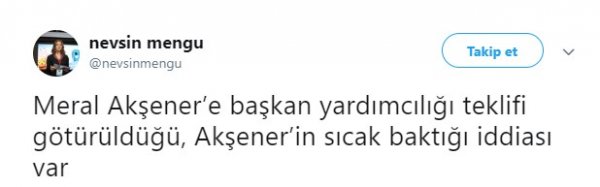 nevsin mengu
@nevsinmengu

Takip et

Meral Akşener'e başkan yardımcılığı teklifi götürüldüğü, Akşener'in sıcak baktığı iddiası var